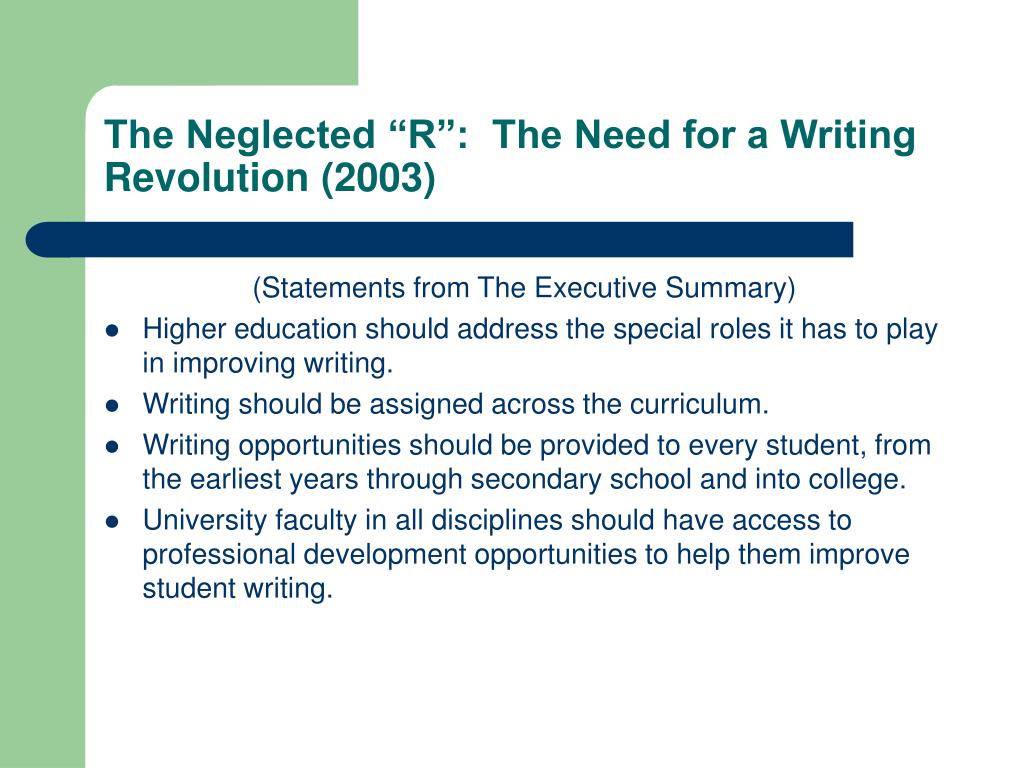 The Neglected “R”: The Need for a Writing Revolution (2003)

(Statements from The Executive Summary)

- Higher education should address the special roles it has to play in improving writing.
- Writing should be assigned across the curriculum.
- Writing opportunities should be provided to every student, from the earliest years through secondary school and into college.
- University faculty in all disciplines should have access to professional development opportunities to help them improve student writing.